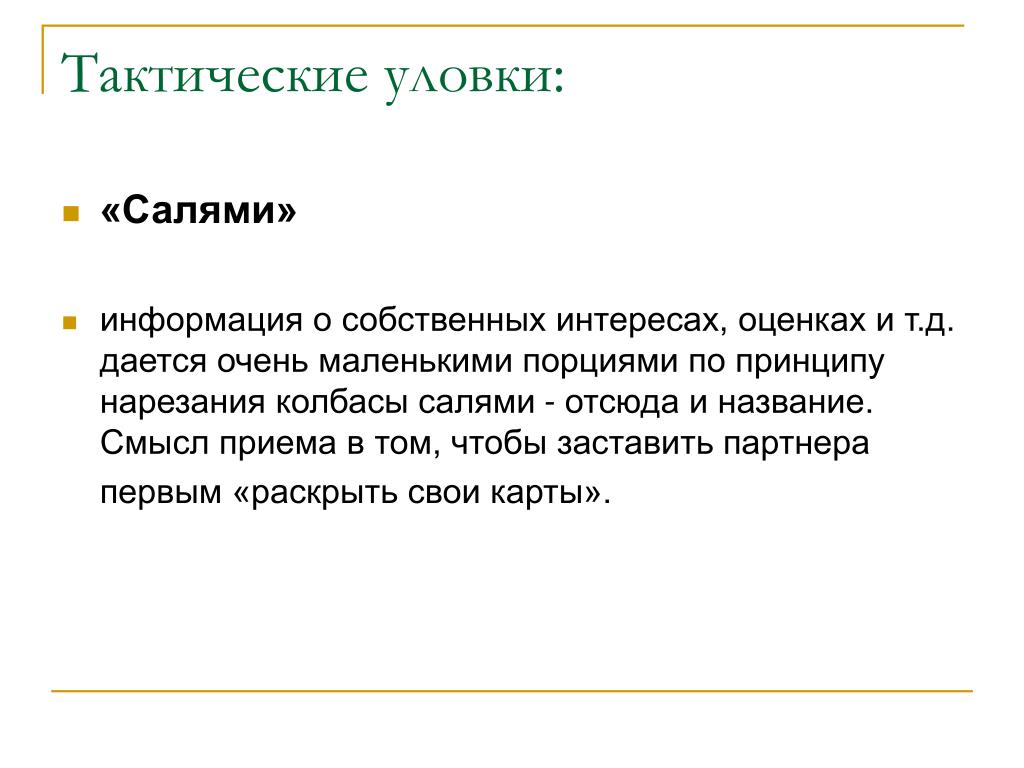 Тактические уловки:

«Салями»

информация о собственных интересах, оценках и т.д. дается очень маленькими порциями по принципу нарезания колбасы салями - отсюда и название. Смысл приема в том, чтобы заставить партнера первым «раскрыть свои карты».